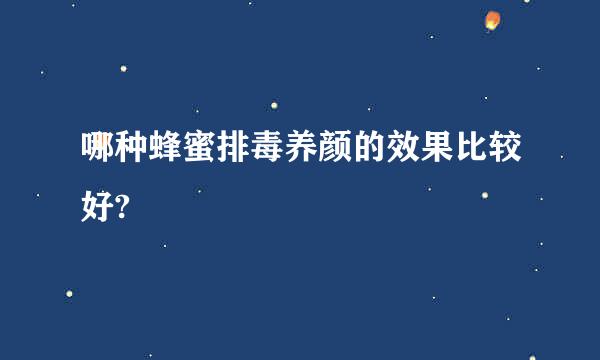 哪种蜂蜜排毒养颜的效果比较好?